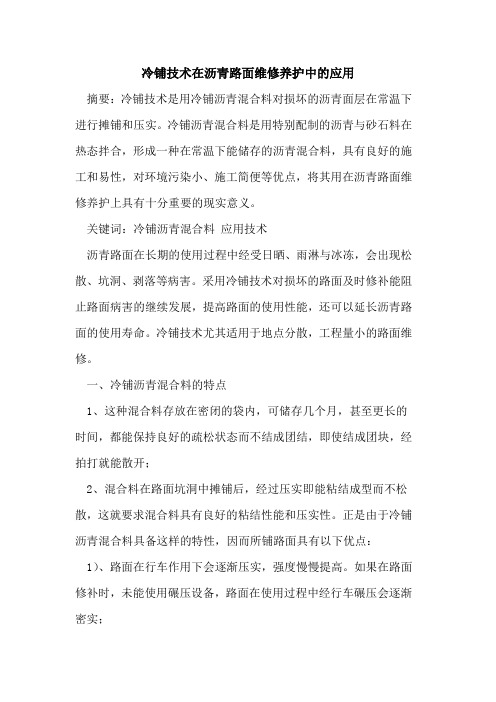 冷铺技术在沥青路面维修养护中的应用

摘要：冷铺技术是用冷铺沥青混合料对损坏的沥青面层在常温下进行摊铺和压实。冷铺沥青混合料是用特别配制的沥青与砂石料在热态拌合，形成一种在常温下能储存的沥青混合料，具有良好的施工和易性，对环境污染小、施工简便等优点，将其用在沥青路面维修养护上具有十分重要的现实意义。

关键词：冷铺沥青混合料 应用技术

沥青路面在长期的使用过程中经受日晒、雨淋与冰冻，会出现松散、坑洞、剥落等病害。采用冷铺技术对损坏的路面及时修补能阻止路面病害的继续发展，提高路面的使用性能，还可以延长沥青路面的使用寿命。冷铺技术尤其适用于地点分散，工程量小的路面维修。

一、冷铺沥青混合料的特点

1、这种混合料存放在密闭的袋内，可储存几个月，甚至更长的时间，都能保持良好的疏松状态而不结成团结，即使结成团块，经拍打就能散开；

2、混合料在路面坑洞中摊铺后，经过压实即能粘结成型而不松散，这就要求混合料具有良好的粘结性能和压实性。正是由于冷铺沥青混合料具备这样的特性，因而所铺路面具有以下优点：

1）、路面在行车作用下会逐渐压实，强度慢慢提高。如果在路面修补时，未能使用碾压设备，路面在使用过程中经行车碾压会逐渐密实；